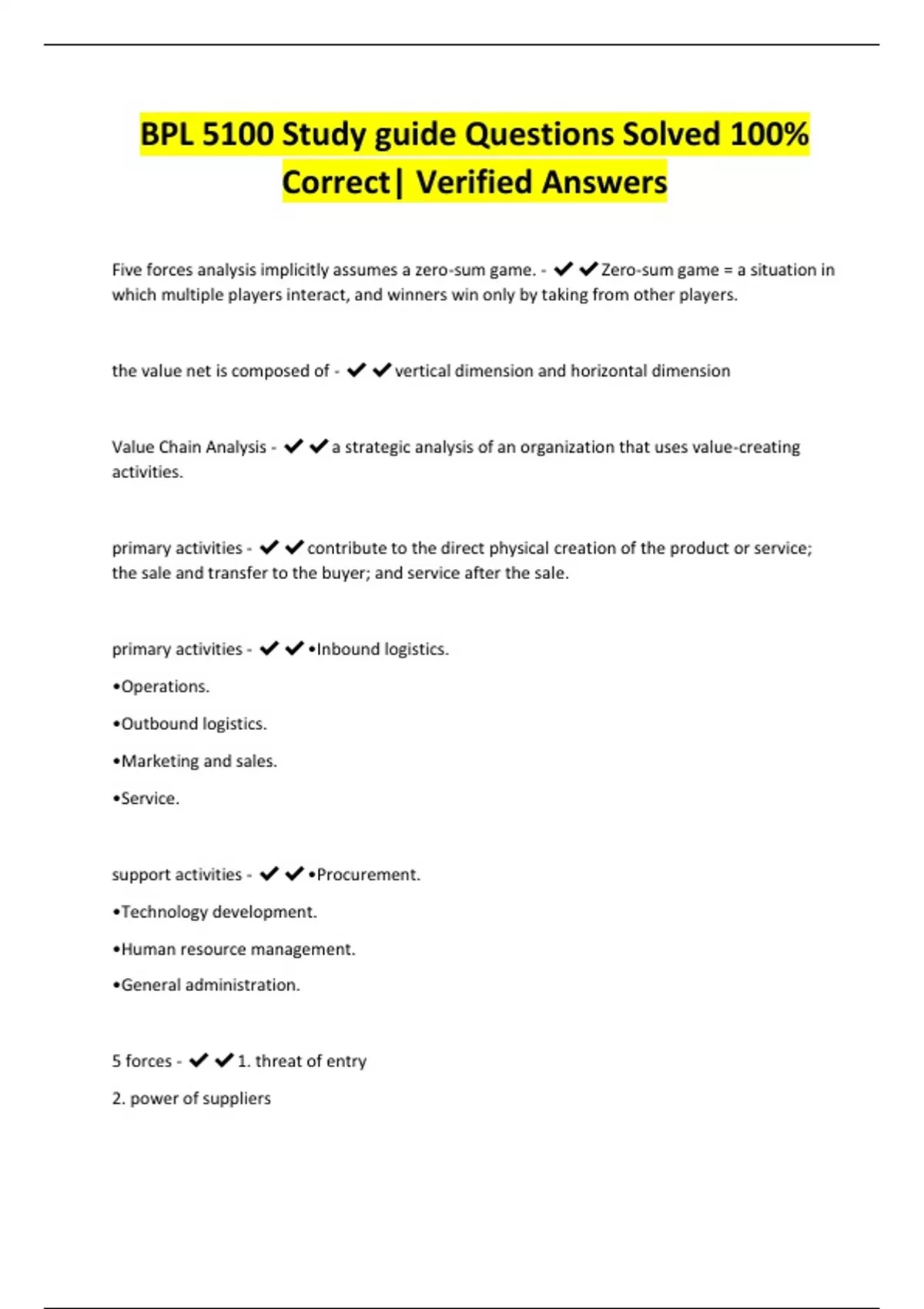 BPL 5100 Study guide Questions Solved 100% Correct| Verified Answers

Five forces analysis implicitly assumes a zero-sum game. - ✔✔Zero-sum game = a situation in which multiple players interact, and winners win only by taking from other players.

the value net is composed of - ✔✔vertical dimension and horizontal dimension

Value Chain Analysis - ✔✔a strategic analysis of an organization that uses value-creating activities.

primary activities - ✔✔contribute to the direct physical creation of the product or service; the sale and transfer to the buyer; and service after the sale.

primary activities - ✔✔•Inbound logistics.

•Operations.

•Outbound logistics.

•Marketing and sales.

•Service.

support activities - ✔✔•Procurement.

•Technology development.

•Human resource management.

•General administration.

5 forces - ✔✔1. threat of entry

2. power of suppliers